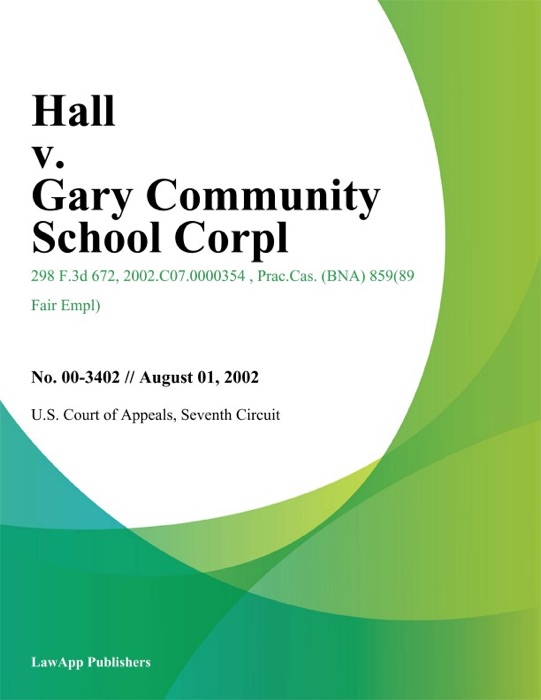 Hall
v.
Gary Community
School Corpl

298 F.3d 672, 2002.C07.0000354 , Prac.Cas. (BNA) 859(89 Fair Empl)

No. 00-3402 // August 01, 2002

U.S. Court of Appeals, Seventh Circuit

LawApp Publishers